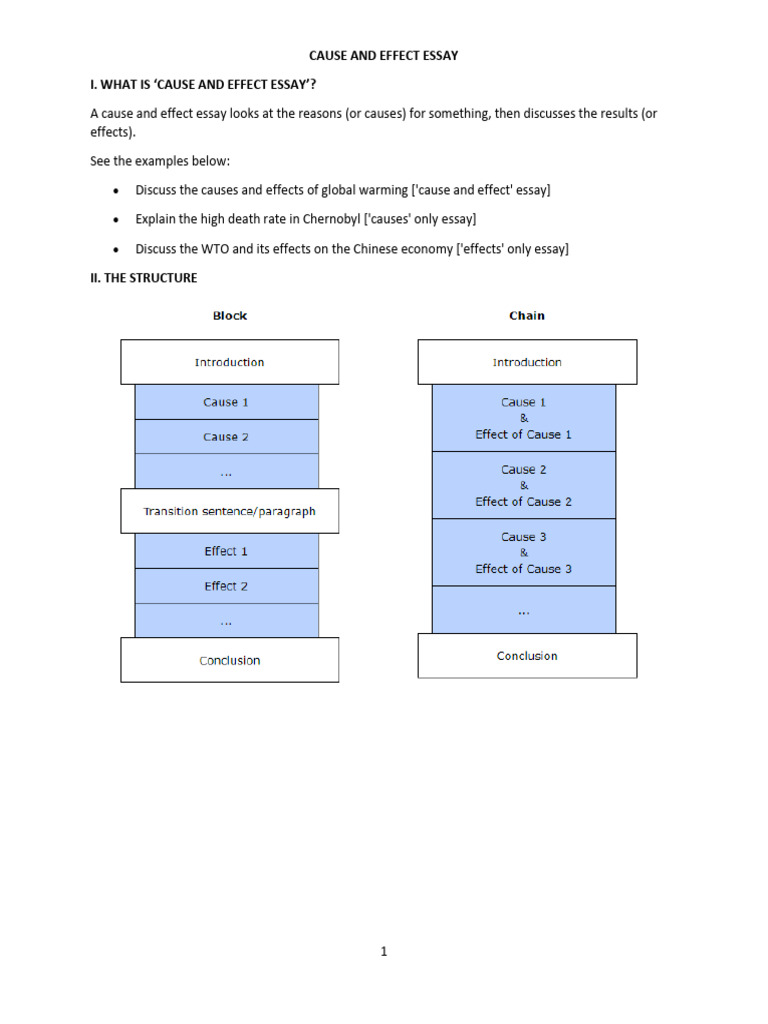 CAUSE AND EFFECT ESSAY

I. WHAT IS 'CAUSE AND EFFECT ESSAY'?

A cause and effect essay looks at the reasons (or causes) for something, then discusses the results (or effects).

See the examples below:

• Discuss the causes and effects of global warming ['cause and effect' essay]

• Explain the high death rate in Chernobyl ['causes' only essay]

• Discuss the WTO and its effects on the Chinese economy ['effects' only essay]

II. THE STRUCTURE

Block

Introduction

Cause 1

Cause 2

...

Transition sentence/paragraph

Effect 1

Effect 2

...

Conclusion

Chain

Introduction

Cause 1
&
Effect of Cause 1

Cause 2
&
Effect of Cause 2

Cause 3
&
Effect of Cause 3

...

Conclusion

1